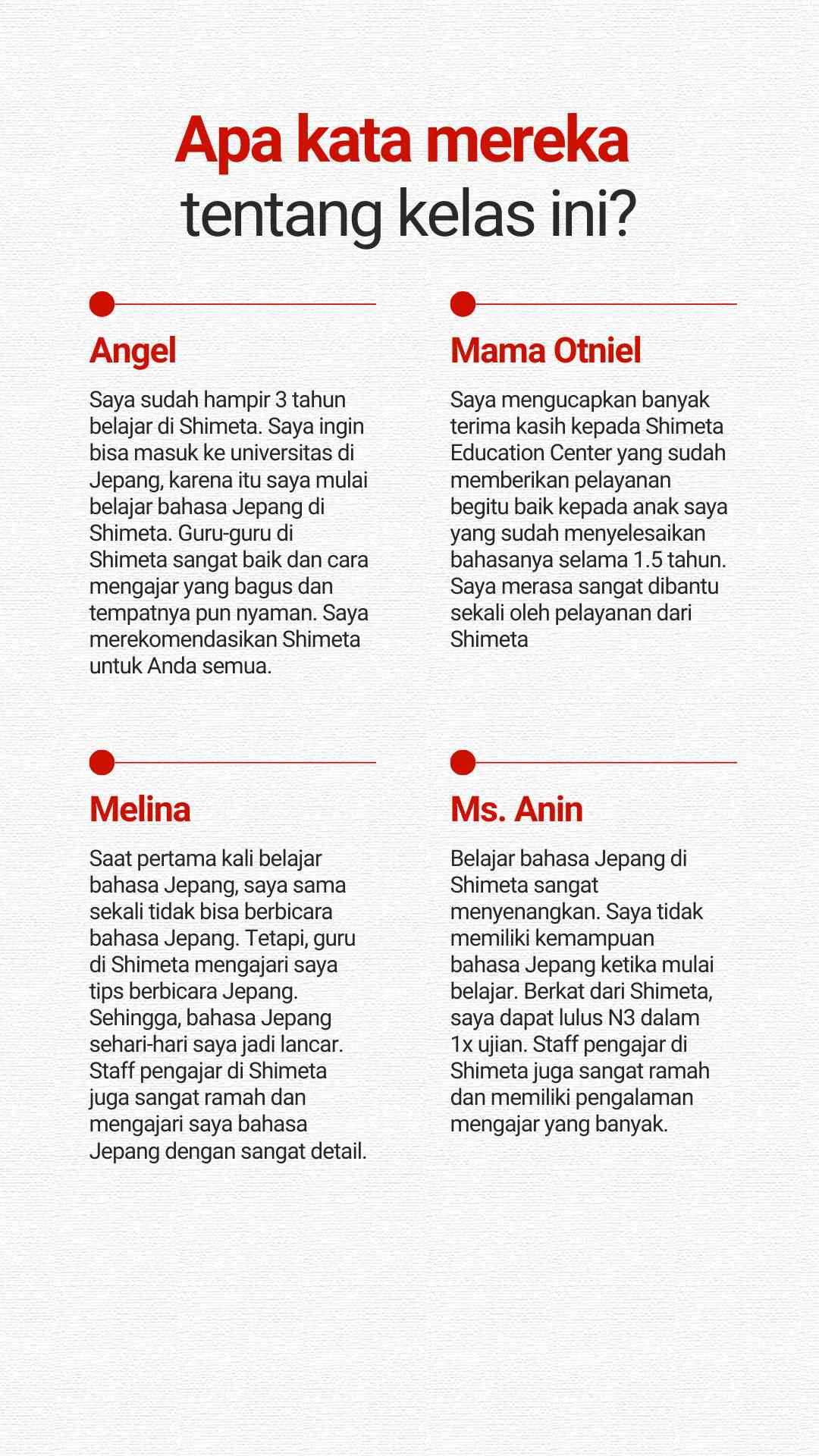 Apa kata mereka
tentang kelas ini?

Angel

Saya sudah hampir 3 tahun belajar di Shimeta. Saya ingin bisa masuk ke universitas di Jepang, karena itu saya mulai belajar bahasa Jepang di Shimeta. Guru-guru di Shimeta sangat baik dan cara mengajar yang bagus dan tempatnya pun nyaman. Saya merekomendasikan Shimeta untuk Anda semua.

Mama Otniel

Saya mengucapkan banyak terima kasih kepada Shimeta Education Center yang sudah memberikan pelayanan begitu baik kepada anak saya yang sudah menyelesaikan bahasanya selama 1.5 tahun. Saya merasa sangat dibantu sekali oleh pelayanan dari Shimeta

Melina

Saat pertama kali belajar bahasa Jepang, saya sama sekali tidak bisa berbicara bahasa Jepang. Tetapi, guru di Shimeta mengajari saya tips berbicara Jepang. Sehingga, bahasa Jepang sehari-hari saya jadi lancar. Staff pengajar di Shimeta juga sangat ramah dan mengajari saya bahasa Jepang dengan sangat detail.

Ms. Anin

Belajar bahasa Jepang di Shimeta sangat menyenangkan. Saya tidak memiliki kemampuan bahasa Jepang ketika mulai belajar. Berkat dari Shimeta, saya dapat lulus N3 dalam 1x ujian. Staff pengajar di Shimeta juga sangat ramah dan memiliki pengalaman mengajar yang banyak.